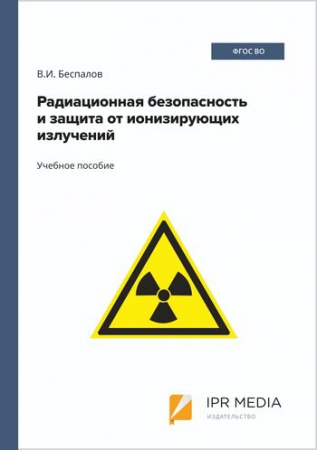 ФГОС ВО

В.И. Беспалов

Радиационная безопасность и защита от ионизирующих излучений

Учебное пособие

IPR MEDIA
ИЗДАТЕЛЬСТВО